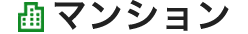 マンション